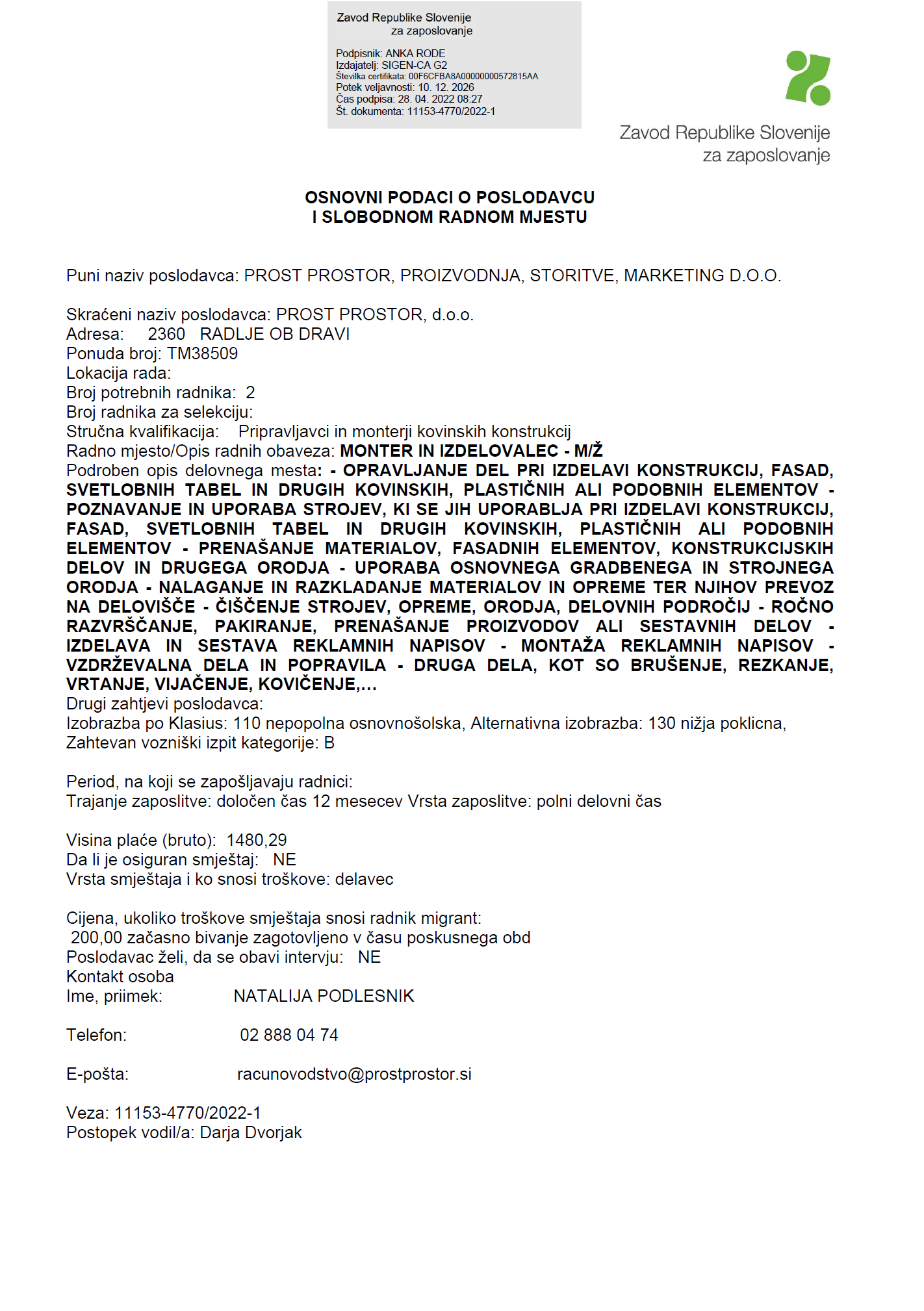 Zavod Republike Slovenije
za zaposlovanje

Podpisnik: ANKA RODE
Izdajatelj: SIGEN-CA G2
Številka certifikata: 00F6CFBA8A0000000572815AA
Potek veljavnosti: 10. 12. 2026
Čas podpisa: 28. 04. 2022 08:27
Št. dokumenta: 11153-4770/2022-1

Zavod Republike Slovenije
za zaposlovanje

OSNOVNI PODACI O POSLODAVCU
I SLOBODNOM RADNOM MJESTU

Puni naziv poslodavca: PROST PROSTOR, PROIZVODNJA, STORITVE, MARKETING D.O.O.

Skraćeni naziv poslodavca: PROST PROSTOR, d.o.o.
Adresa: 2360 RADLJE OB DRAVI
Ponuda broj: TM38509
Lokacija rada:
Broj potrebnih radnika: 2
Broj radnika za selekciju:
Stručna kvalifikacija: Pripravljavci in monterji kovinskih konstrukcij
Radno mjesto/Opis radnih obaveza: MONTER IN IZDELOVALEC - M/Ž
Podroben opis delovnega mesta: - OPRAVLJANJE DEL PRI IZDELAVI KONSTRUKCIJ, FASAD, SVETLOBNIH TABEL IN DRUGIH KOVINSKIH, PLASTIČNIH ALI PODOBNIH ELEMENTOV - POZNAVANJE IN UPORABA STROJEV, KI SE JIH UPORABLJA PRI IZDELAVI KONSTRUKCIJ, FASAD, SVETLOBNIH TABEL IN DRUGIH KOVINSKIH, PLASTIČNIH ALI PODOBNIH ELEMENTOV - PRENAŠANJE MATERIALOV, FASADNIH ELEMENTOV, KONSTRUKCIJSKIH DELOV IN DRUGEGA ORODJA - UPORABA OSNOVNEGA GRADBENEGA IN STROJNEGA ORODJA - NALAGANJE IN RAZKLADANJE MATERIALOV IN OPREME TER NJIHOV PREVOZ NA DELOVIŠČE - ČIŠČENJE STROJEV, OPREME, ORODJA, DELOVNIH PODROČIJ - ROČNO RAZVRŠČANJE, PAKIRANJE, PRENAŠANJE PROIZVODOV ALI SESTAVNIH DELOV - IZDELAVA IN SESTAVA REKLAMNIH NAPISOV - MONTAŽA REKLAMNIH NAPISOV - VZDRŽEVALNA DELA IN POPRAVILA - DRUGA DELA, KOT SO BRUŠENJE, REZKANJE, VRTANJE, VIJAČENJE, KOVIČENJE,...
Drugi zahtjevi poslodavca:
Izobrazba po Klasius: 110 nepopolna osnovnošolska, Alternativna izobrazba: 130 nižja poklicna,
Zahtevan vozniški izpit kategorije: B

Period, na koji se zapošljavaju radnici:
Trajanje zaposlitve: določen čas 12 mesecev Vrsta zaposlitve: polni delovni čas

Visina plaće (bruto): 1480,29
Da li je osiguran smještaj: NE
Vrsta smještaja i ko snosi troškove: delavec

Cijena, ukoliko troškove smještaja snosi radnik migrant:
200,00 začasno bivanje zagotovljeno v času poskusnega obd
Poslodavac želi, da se obavi intervju: NE
Kontakt osoba
Ime, priimek: NATALIJA PODLESNIK

Telefon: 02 888 04 74

E-pošta: racunovodstvo@prostprostor.si

Veza: 11153-4770/2022-1
Postopek vodil/a: Darja Dvorjak